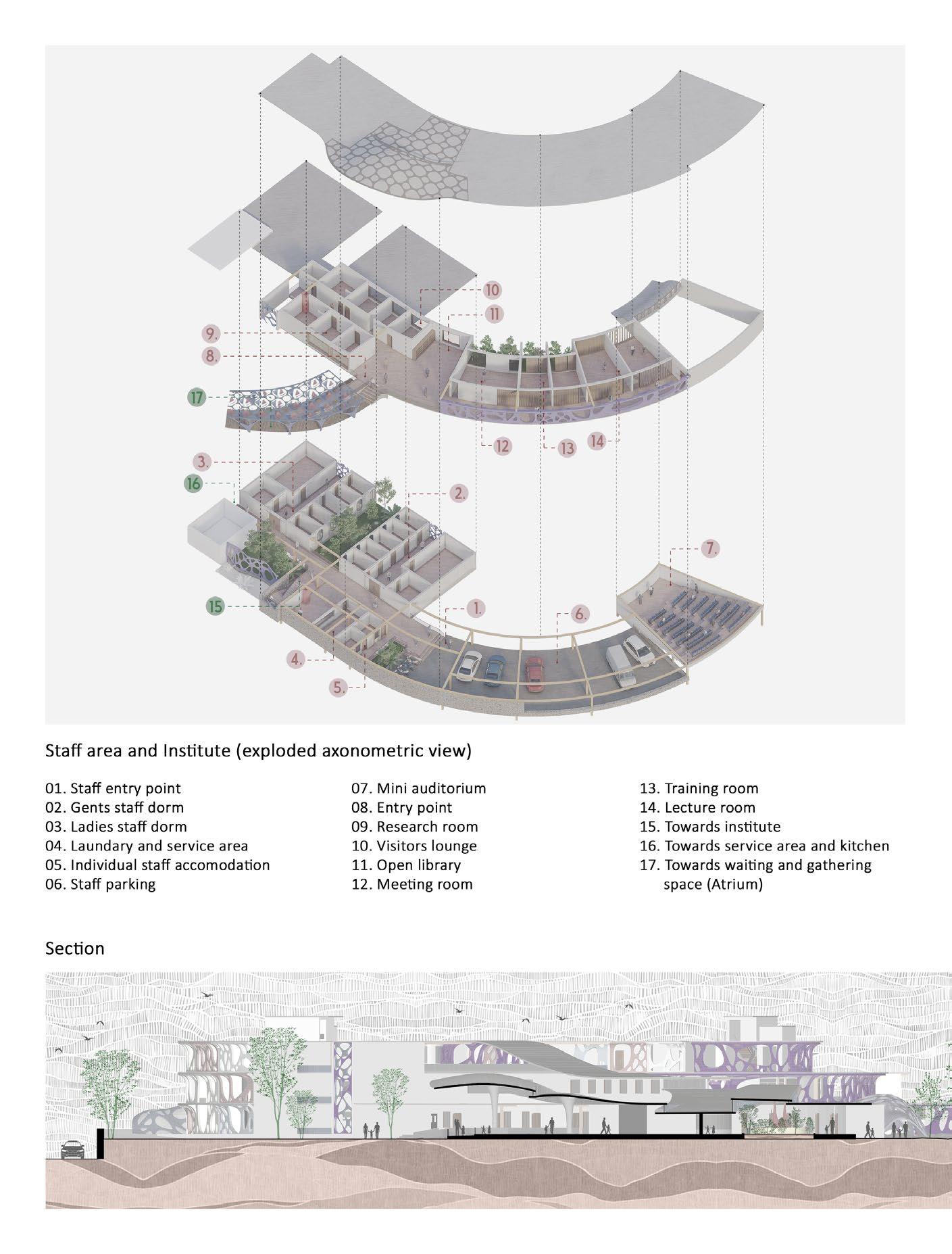 10
11
9.
8.
17
12
13
14
3.
16
2.
7.
15
1.
6.
4.
5.

Staff area and Institute (exploded axonometric view)

01. Staff entry point
02. Gents staff dorm
03. Ladies staff dorm
04. Laundary and service area
05. Individual staff accomodation
06. Staff parking

07. Mini auditorium
08. Entry point
09. Research room
10. Visitors lounge
11. Open library
12. Meeting room

13. Training room
14. Lecture room
15. Towards institute
16. Towards service area and kitchen
17. Towards waiting and gathering space (Atrium)

Section